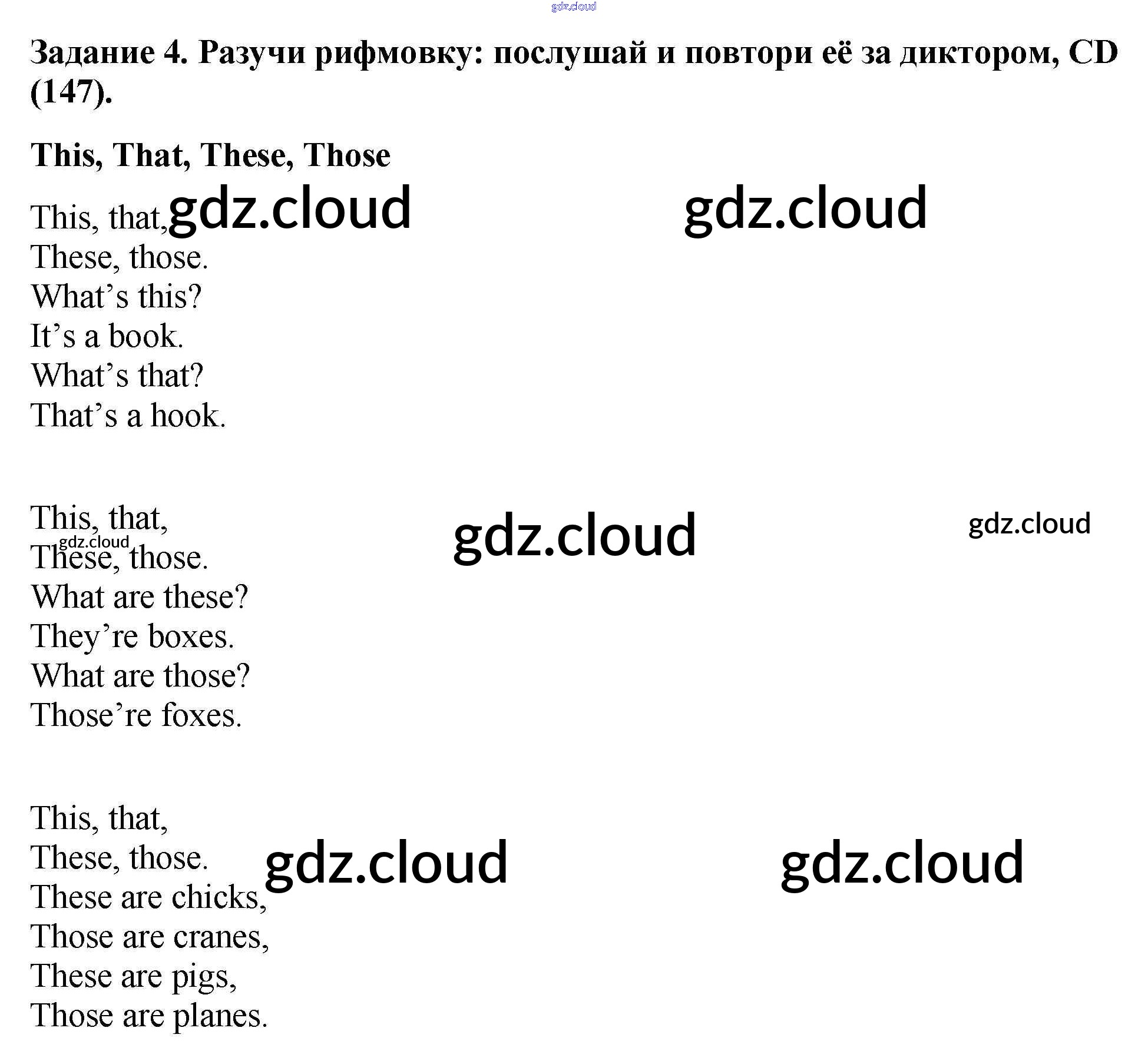 Задание 4. Разучи рифмовку: послушай и повтори её за диктором, CD (147).

This, That, These, Those

This, that,
These, those.
What's this?
It's a book.
What's that?
That's a hook.

This, that,
These, those.
What are these?
They're boxes.
What are those?
Those're foxes.

This, that,
These, those.
These are chicks,
Those are cranes,
These are pigs,
Those are planes.

gdz.cloud